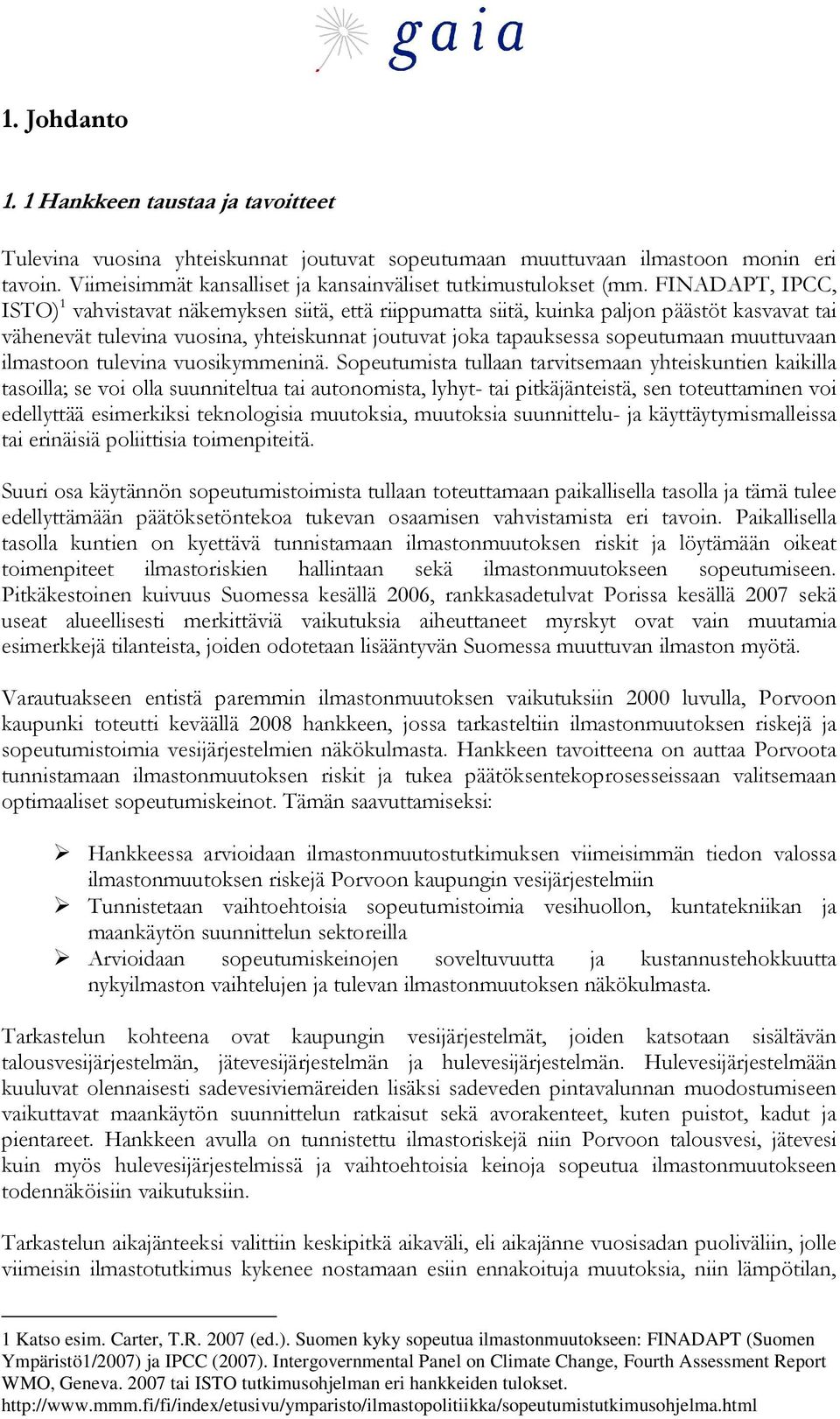 gaia

1. Johdanto

1. 1 Hankkeen taustaa ja tavoitteet

Tulevina vuosina yhteiskunnat joutuvat sopeutumaan muuttuvaan ilmastoon monin eri tavoin. Viimeisimmät kansalliset ja kansainväliset tutkimustulokset (mm. FINADAPT, IPCC, ISTO)$^1$ vahvistavat näkemyksen siitä, että riippumatta siitä, kuinka paljon päästöt kasvavat tai vähenevät tulevina vuosina, yhteiskunnat joutuvat joka tapauksessa sopeutumaan muuttuvaan ilmastoon tulevina vuosikymmeninä. Sopeutumista tullaan tarvitsemaan yhteiskuntien kaikilla tasoilla; se voi olla suunniteltua tai autonomista, lyhyt- tai pitkäjänteistä, sen toteuttaminen voi edellyttää esimerkiksi teknologisia muutoksia, muutoksia suunnittelu- ja käyttäytymismalleissa tai erinäisiä poliittisia toimenpiteitä.

Suuri osa käytännön sopeutumistoimista tullaan toteuttamaan paikallisella tasolla ja tämä tulee edellyttämään päätöksetöntekoa tukevan osaamisen vahvistamista eri tavoin. Paikallisella tasolla kuntien on kyettävä tunnistamaan ilmastonmuutoksen riskit ja löytämään oikeat toimenpiteet ilmastoriskien hallintaan sekä ilmastonmuutokseen sopeutumiseen. Pitkäkestoinen kuivuus Suomessa kesällä 2006, rankkasadetulvat Porissa kesällä 2007 sekä useat alueellisesti merkittäviä vaikutuksia aiheuttaneet myrskyt ovat vain muutamia esimerkkejä tilanteista, joiden odotetaan lisääntyvän Suomessa muuttuvan ilmaston myötä.

Varautuakseen entistä paremmin ilmastonmuutoksen vaikutuksiin 2000 luvulla, Porvoon kaupunki toteutti keväällä 2008 hankkeen, jossa tarkasteltiin ilmastonmuutoksen riskejä ja sopeutumistoimia vesijärjestelmien näkökulmasta. Hankkeen tavoitteena on auttaa Porvoota tunnistamaan ilmastonmuutoksen riskit ja tukea päätöksentekoprosesseissaan valitsemaan optimaaliset sopeutumiskeinot. Tämän saavuttamiseksi:

➢ Hankkeessa arvioidaan ilmastonmuutostutkimuksen viimeisimmän tiedon valossa ilmastonmuutoksen riskejä Porvoon kaupungin vesijärjestelmiin
➢ Tunnistetaan vaihtoehtoisia sopeutumistoimia vesihuollon, kuntatekniikan ja maankäytön suunnittelun sektoreilla
➢ Arvioidaan sopeutumiskeinojen soveltuvuutta ja kustannustehokkuutta nykyilmaston vaihtelujen ja tulevan ilmastonmuutoksen näkökulmasta.

Tarkastelun kohteena ovat kaupungin vesijärjestelmät, joiden katsotaan sisältävän talousvesijärjestelmän, jätevesijärjestelmän ja hulevesijärjestelmän. Hulevesijärjestelmään kuuluvat olennaisesti sadevesiviemäreiden lisäksi sadeveden pintavalunnan muodostumiseen vaikuttavat maankäytön suunnittelun ratkaisut sekä avorakenteet, kuten puistot, kadut ja pientareet. Hankkeen avulla on tunnistettu ilmastoriskejä niin Porvoon talousvesi, jätevesi kuin myös hulevesijärjestelmissä ja vaihtoehtoisia keinoja sopeutua ilmastonmuutokseen todennäköisiin vaikutuksiin.

Tarkastelun aikajänteeksi valittiin keskipitkä aikaväli, eli aikajänne vuosisadan puoliväliin, jolle viimeisin ilmastotutkimus kykenee nostamaan esiin ennakoituja muutoksia, niin lämpötilan,

1 Katso esim. Carter, T.R. 2007 (ed.). Suomen kyky sopeutua ilmastonmuutokseen: FINADAPT (Suomen Ympäristö1/2007) ja IPCC (2007). Intergovernmental Panel on Climate Change, Fourth Assessment Report WMO, Geneva. 2007 tai ISTO tutkimusohjelman eri hankkeiden tulokset. http://www.mmm.fi/fi/index/etusivu/ymparisto/ilmastopolitiikka/sopeutumistutkimusohjelma.html